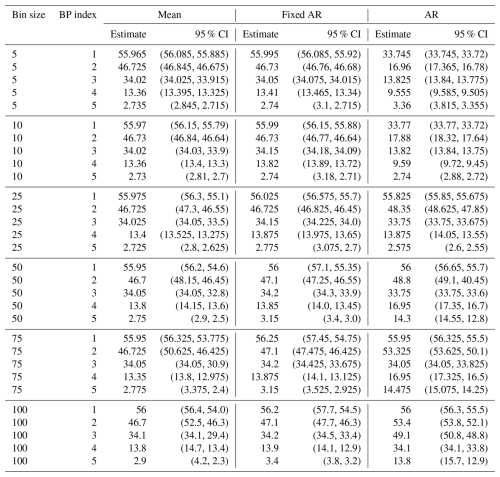 | Bin size | BP index | Mean Estimate | Mean 95 % CI | Fixed AR Estimate | Fixed AR 95 % CI | AR Estimate | AR 95 % CI |
|---|---|---|---|---|---|---|---|
| 5 | 1 | 55.965 | (56.085, 55.885) | 55.995 | (56.085, 55.92) | 33.745 | (33.745, 33.72) |
| 5 | 2 | 46.725 | (46.845, 46.675) | 46.73 | (46.76, 46.68) | 16.96 | (17.365, 16.78) |
| 5 | 3 | 34.02 | (34.025, 33.915) | 34.05 | (34.075, 34.015) | 13.825 | (13.84, 13.775) |
| 5 | 4 | 13.36 | (13.395, 13.325) | 13.41 | (13.465, 13.34) | 9.555 | (9.585, 9.505) |
| 5 | 5 | 2.735 | (2.845, 2.715) | 2.74 | (3.1, 2.715) | 3.36 | (3.815, 3.355) |
| 10 | 1 | 55.97 | (56.15, 55.79) | 55.99 | (56.15, 55.88) | 33.77 | (33.77, 33.72) |
| 10 | 2 | 46.73 | (46.84, 46.64) | 46.73 | (46.77, 46.64) | 17.88 | (18.32, 17.64) |
| 10 | 3 | 34.02 | (34.03, 33.9) | 34.15 | (34.18, 34.09) | 13.82 | (13.84, 13.75) |
| 10 | 4 | 13.36 | (13.4, 13.3) | 13.82 | (13.89, 13.72) | 9.59 | (9.72, 9.45) |
| 10 | 5 | 2.73 | (2.81, 2.7) | 2.74 | (3.18, 2.71) | 2.74 | (2.88, 2.72) |
| 25 | 1 | 55.975 | (56.3, 55.1) | 56.025 | (56.575, 55.7) | 55.825 | (55.85, 55.675) |
| 25 | 2 | 46.725 | (47.3, 46.55) | 46.725 | (46.825, 46.45) | 48.35 | (48.625, 47.85) |
| 25 | 3 | 34.025 | (34.05, 33.5) | 34.15 | (34.225, 34.0) | 33.75 | (33.75, 33.675) |
| 25 | 4 | 13.4 | (13.525, 13.275) | 13.875 | (13.975, 13.65) | 13.875 | (14.05, 13.55) |
| 25 | 5 | 2.725 | (2.8, 2.625) | 2.775 | (3.075, 2.7) | 2.575 | (2.6, 2.55) |
| 50 | 1 | 55.95 | (56.2, 54.6) | 56 | (57.1, 55.35) | 56 | (56.65, 55.7) |
| 50 | 2 | 46.7 | (48.15, 46.45) | 47.1 | (47.25, 46.55) | 48.8 | (49.1, 40.45) |
| 50 | 3 | 34.05 | (34.05, 32.8) | 34.2 | (34.3, 33.9) | 33.75 | (33.75, 33.6) |
| 50 | 4 | 13.8 | (14.15, 13.6) | 13.85 | (14.0, 13.45) | 16.95 | (17.35, 16.7) |
| 50 | 5 | 2.75 | (2.9, 2.5) | 3.15 | (3.4, 3.0) | 14.3 | (14.55, 12.8) |
| 75 | 1 | 55.95 | (56.325, 53.775) | 56.25 | (57.45, 54.75) | 55.95 | (56.325, 55.5) |
| 75 | 2 | 46.725 | (50.625, 46.425) | 47.1 | (47.475, 46.425) | 53.325 | (53.625, 50.1) |
| 75 | 3 | 34.05 | (34.05, 30.9) | 34.2 | (34.425, 33.675) | 34.05 | (34.05, 33.825) |
| 75 | 4 | 13.35 | (13.8, 12.975) | 13.875 | (14.1, 13.125) | 16.95 | (17.325, 16.5) |
| 75 | 5 | 2.775 | (3.375, 2.4) | 3.15 | (3.525, 2.925) | 14.475 | (15.075, 14.25) |
| 100 | 1 | 56 | (56.4, 54.0) | 56.2 | (57.7, 54.5) | 56 | (56.3, 55.5) |
| 100 | 2 | 46.7 | (52.5, 46.3) | 47.1 | (47.7, 46.3) | 53.4 | (53.8, 52.1) |
| 100 | 3 | 34.1 | (34.1, 29.4) | 34.2 | (34.5, 33.4) | 49.1 | (50.8, 48.8) |
| 100 | 4 | 13.8 | (14.7, 13.4) | 13.9 | (14.1, 12.9) | 34.1 | (34.1, 33.8) |
| 100 | 5 | 2.9 | (4.2, 2.3) | 3.4 | (3.8, 3.2) | 13.8 | (15.7, 12.9) |